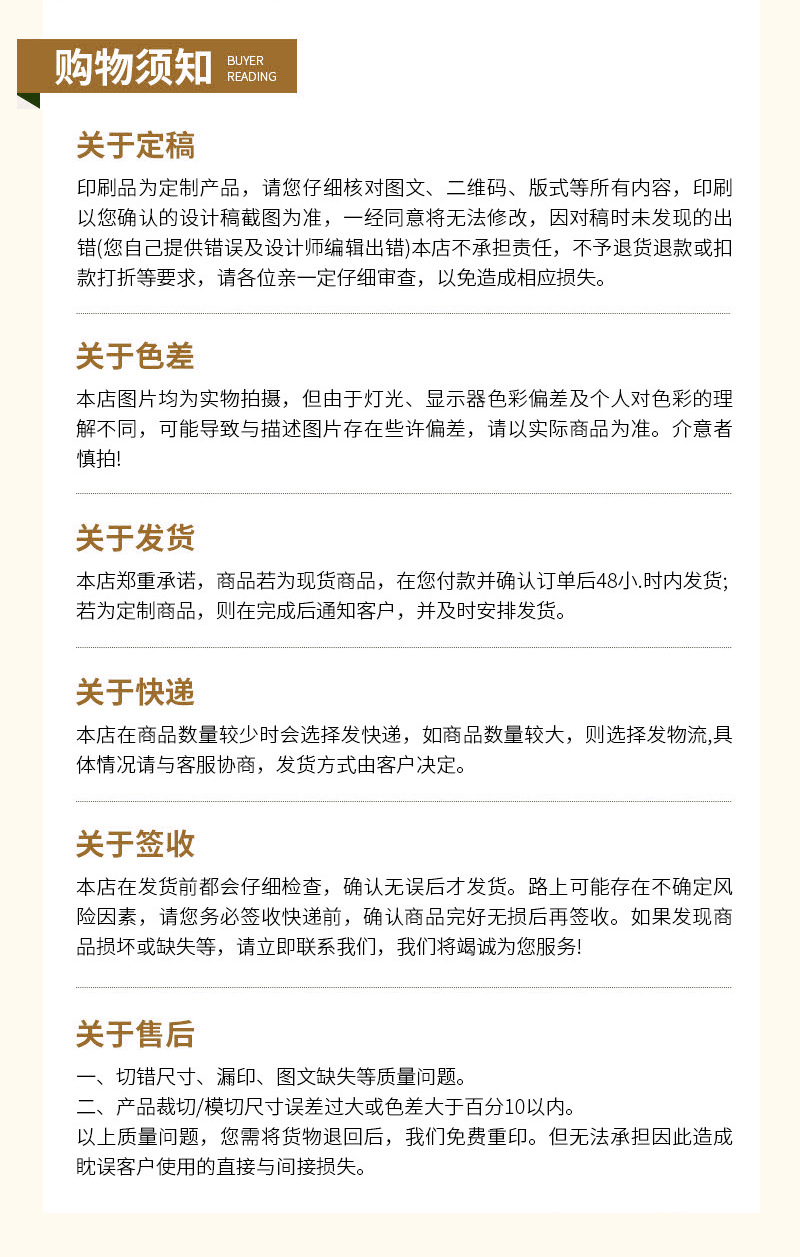 购物须知 BUYER READING

关于定稿

印刷品为定制产品，请您仔细核对图文、二维码、版式等所有内容，印刷以您确认的设计稿截图为准，一经同意将无法修改，因对稿时未发现的出错(您自己提供错误及设计师编辑出错)本店不承担责任，不予退货退款或扣款打折等要求，请各位亲一定仔细审查，以免造成相应损失。

关于色差

本店图片均为实物拍摄，但由于灯光、显示器色彩偏差及个人对色彩的理解不同，可能导致与描述图片存在些许偏差，请以实际商品为准。介意者慎拍!

关于发货

本店郑重承诺，商品若为现货商品，在您付款并确认订单后48小.时内发货;若为定制商品，则在完成后通知客户，并及时安排发货。

关于快递

本店在商品数量较少时会选择发快递，如商品数量较大，则选择发物流,具体情况请与客服协商，发货方式由客户决定。

关于签收

本店在发货前都会仔细检查，确认无误后才发货。路上可能存在不确定风险因素，请您务必签收快递前，确认商品完好无损后再签收。如果发现商品损坏或缺失等，请立即联系我们，我们将竭诚为您服务!

关于售后

一、切错尺寸、漏印、图文缺失等质量问题。
二、产品裁切/模切尺寸误差过大或色差大于百分10以内。
以上质量问题，您需将货物退回后，我们免费重印。但无法承担因此造成眈误客户使用的直接与间接损失。